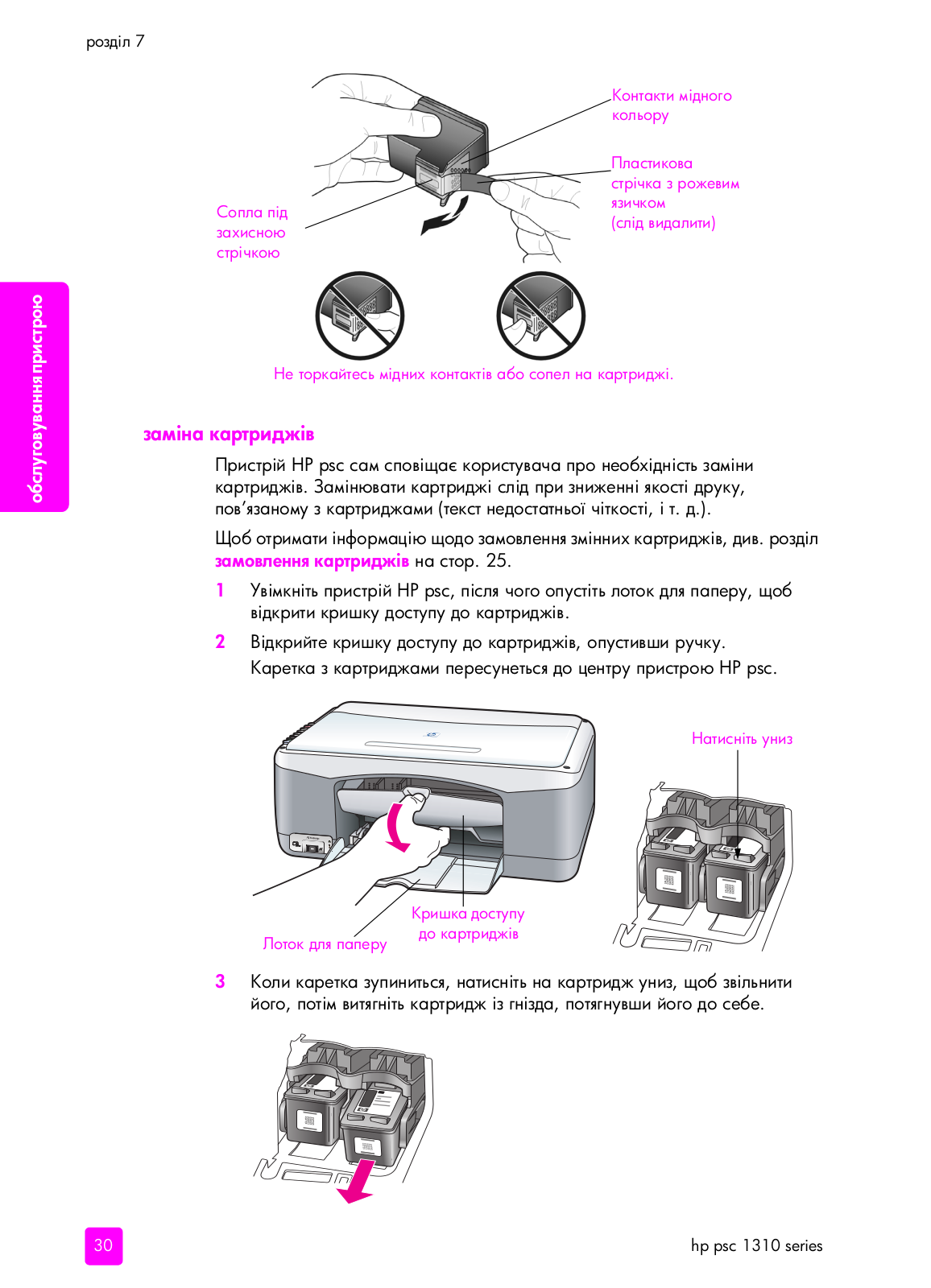 розділ 7

Контакти мідного кольору

Пластикова стрічка з рожевим язичком (слід видалити)

Сопла під захисною стрічкою

Не торкайтесь мідних контактів або сопел на картриджі.

обслуговування пристрою

заміна картриджів

Пристрій HP psc сам сповіщає користувача про необхідність заміни картриджів. Замінювати картриджі слід при зниженні якості друку, пов'язаному з картриджами (текст недостатньої чіткості, і т. д.).

Щоб отримати інформацію щодо замовлення змінних картриджів, див. розділ замовлення картриджів на стор. 25.

1 Увімкніть пристрій HP psc, після чого опустіть лоток для паперу, щоб відкрити кришку доступу до картриджів.

2 Відкрийте кришку доступу до картриджів, опустивши ручку.
Каретка з картриджами пересунеться до центру пристрою HP psc.

Натисніть униз

Кришка доступу до картриджів

Лоток для паперу

3 Коли каретка зупиниться, натисніть на картридж униз, щоб звільнити його, потім витягніть картридж із гнізда, потягнувши його до себе.

30

hp psc 1310 series